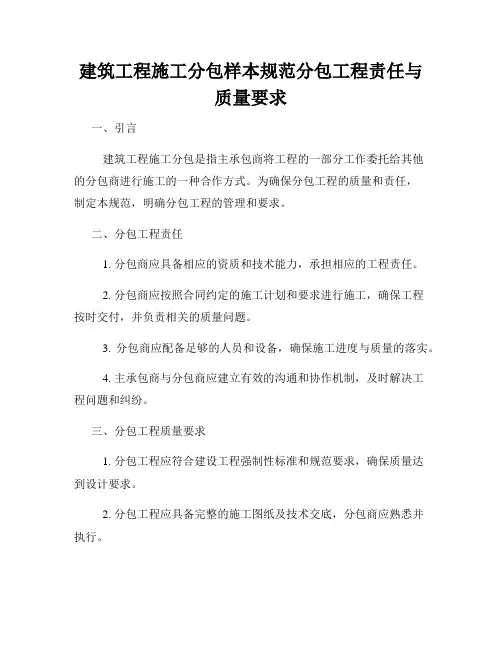 建筑工程施工分包样本规范分包工程责任与质量要求

一、引言

建筑工程施工分包是指主承包商将工程的一部分工作委托给其他的分包商进行施工的一种合作方式。为确保分包工程的质量和责任，制定本规范，明确分包工程的管理和要求。

二、分包工程责任

1. 分包商应具备相应的资质和技术能力，承担相应的工程责任。

2. 分包商应按照合同约定的施工计划和要求进行施工，确保工程按时交付，并负责相关的质量问题。

3. 分包商应配备足够的人员和设备，确保施工进度与质量的落实。

4. 主承包商与分包商应建立有效的沟通和协作机制，及时解决工程问题和纠纷。

三、分包工程质量要求

1. 分包工程应符合建设工程强制性标准和规范要求，确保质量达到设计要求。

2. 分包工程应具备完整的施工图纸及技术交底，分包商应熟悉并执行。